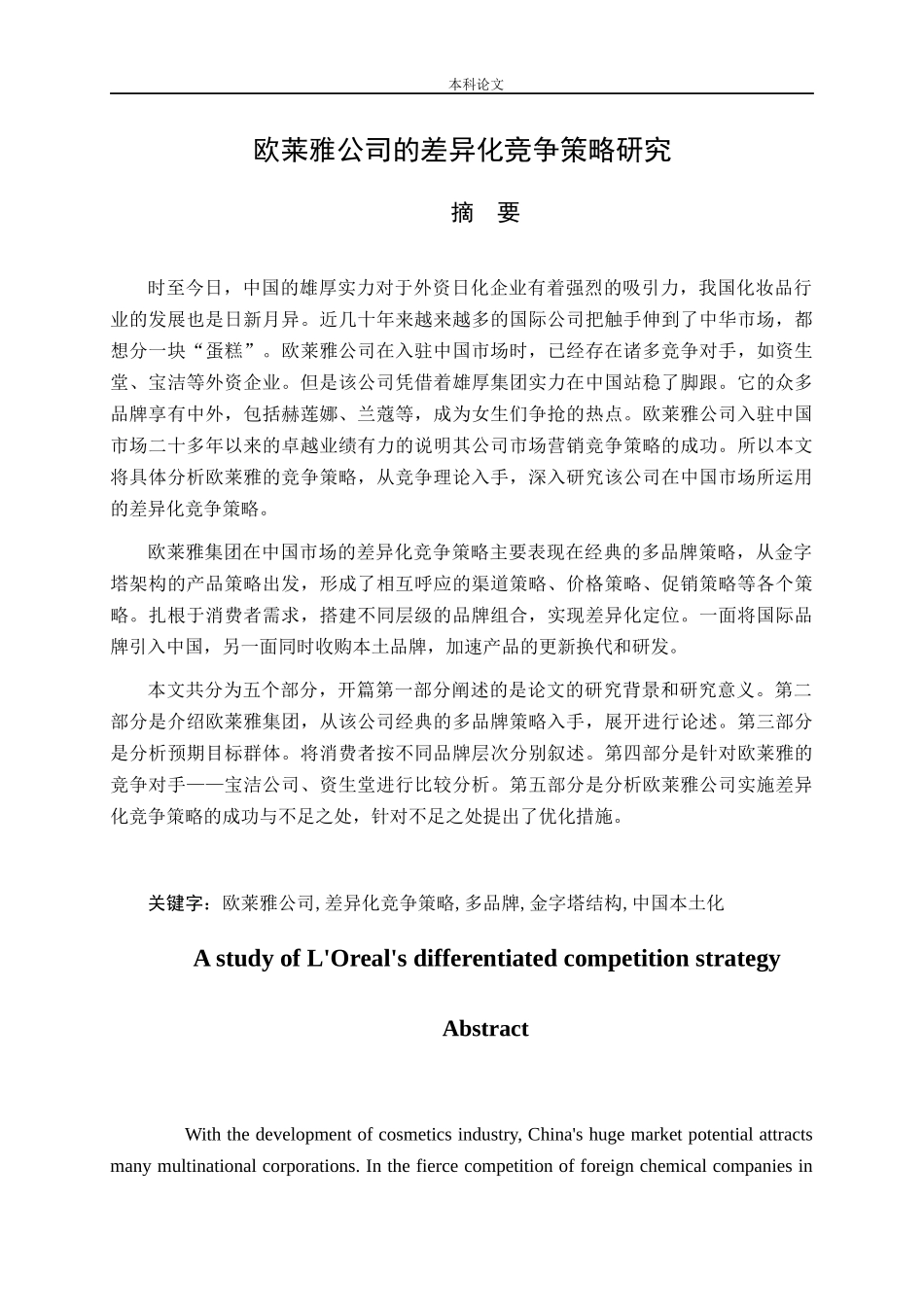 本科论文

欧莱雅公司的差异化竞争策略研究

摘　要

时至今日，中国的雄厚实力对于外资日化企业有着强烈的吸引力，我国化妆品行业的发展也是日新月异。近几十年来越来越多的国际公司把触手伸到了中华市场，都想分一块“蛋糕”。欧莱雅公司在入驻中国市场时，已经存在诸多竞争对手，如资生堂、宝洁等外资企业。但是该公司凭借着雄厚集团实力在中国站稳了脚跟。它的众多品牌享有中外，包括赫莲娜、兰蔻等，成为女生们争抢的热点。欧莱雅公司入驻中国市场二十多年以来的卓越业绩有力的说明其公司市场营销竞争策略的成功。所以本文将具体分析欧莱雅的竞争策略，从竞争理论入手，深入研究该公司在中国市场所运用的差异化竞争策略。

欧莱雅集团在中国市场的差异化竞争策略主要表现在经典的多品牌策略，从金字塔架构的产品策略出发，形成了相互呼应的渠道策略、价格策略、促销策略等各个策略。扎根于消费者需求，搭建不同层级的品牌组合，实现差异化定位。一面将国际品牌引入中国，另一面同时收购本土品牌，加速产品的更新换代和研发。

本文共分为五个部分，开篇第一部分阐述的是论文的研究背景和研究意义。第二部分是介绍欧莱雅集团，从该公司经典的多品牌策略入手，展开进行论述。第三部分是分析预期目标群体。将消费者按不同品牌层次分别叙述。第四部分是针对欧莱雅的竞争对手——宝洁公司、资生堂进行比较分析。第五部分是分析欧莱雅公司实施差异化竞争策略的成功与不足之处，针对不足之处提出了优化措施。

关键字：欧莱雅公司, 差异化竞争策略, 多品牌, 金字塔结构, 中国本土化

A study of L'Oreal's differentiated competition strategy

Abstract

With the development of cosmetics industry, China's huge market potential attracts many multinational corporations. In the fierce competition of foreign chemical companies in